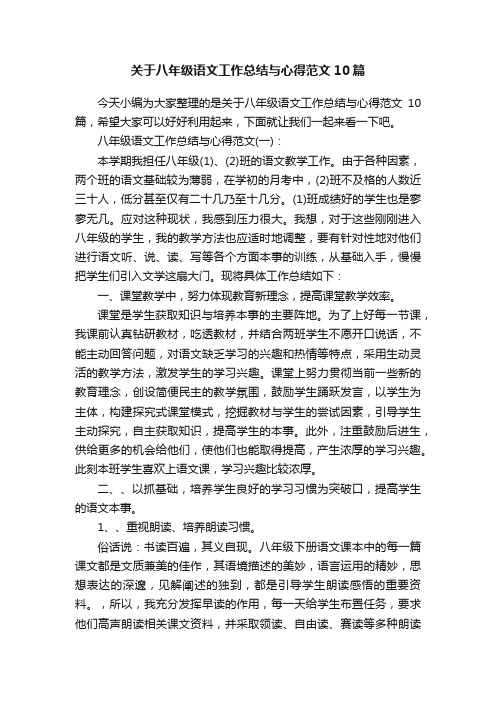 关于八年级语文工作总结与心得范文10篇

今天小编为大家整理的是关于八年级语文工作总结与心得范文 10篇，希望大家可以好好利用起来，下面就让我们一起来看一下吧。

八年级语文工作总结与心得范文(一)：

本学期我担任八年级(1)、(2)班的语文教学工作。由于各种因素，两个班的语文基础较为薄弱，在学初的月考中，(2)班不及格的人数近三十人，低分甚至仅有二十几乃至十几分。(1)班成绩好的学生也是寥寥无几。应对这种现状，我感到压力很大。我想，对于这些刚刚进入八年级的学生，我的教学方法也应适时地调整，要有针对性地对他们进行语文听、说、读、写等各个方面本事的训练，从基础入手，慢慢把学生们引入文学这扇大门。现将具体工作总结如下：

一、课堂教学中，努力体现教育新理念，提高课堂教学效率。

课堂是学生获取知识与培养本事的主要阵地。为了上好每一节课，我课前认真钻研教材，吃透教材，并结合两班学生不愿开口说话，不能主动回答问题，对语文缺乏学习的兴趣和热情等特点，采用生动灵活的教学方法，激发学生的学习兴趣。课堂上努力贯彻当前一些新的教育理念，创设简便民主的教学氛围，鼓励学生踊跃发言，以学生为主体，构建探究式课堂模式，挖掘教材与学生的尝试因素，引导学生主动探究，自主获取知识，提高学生的本事。此外，注重鼓励后进生，供给更多的机会给他们，使他们也能取得提高，产生浓厚的学习兴趣。此刻本班学生喜欢上语文课，学习兴趣比较浓厚。

二、、以抓基础，培养学生良好的学习习惯为突破口，提高学生的语文本事。

1、、重视朗读、培养朗读习惯。

俗话说：书读百遍，其义自现。八年级下册语文课本中的每一篇课文都是文质兼美的佳作，其语境描述的美妙，语言运用的精妙，思想表达的深邃，见解阐述的独到，都是引导学生朗读感悟的重要资料。，所以，我充分发挥早读的作用，每一天给学生布置任务，要求他们高声朗读相关课文资料，并采取领读、自由读、赛读等多种朗读